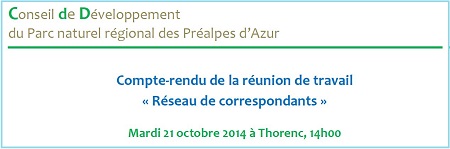 Conseil de Développement
du Parc naturel régional des Préalpes d'Azur

Compte-rendu de la réunion de travail
« Réseau de correspondants »

Mardi 21 octobre 2014 à Thorenc, 14h00